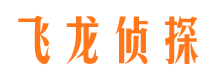 飞龙侦探